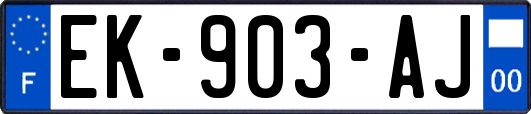 F
EK-903-AJ
00